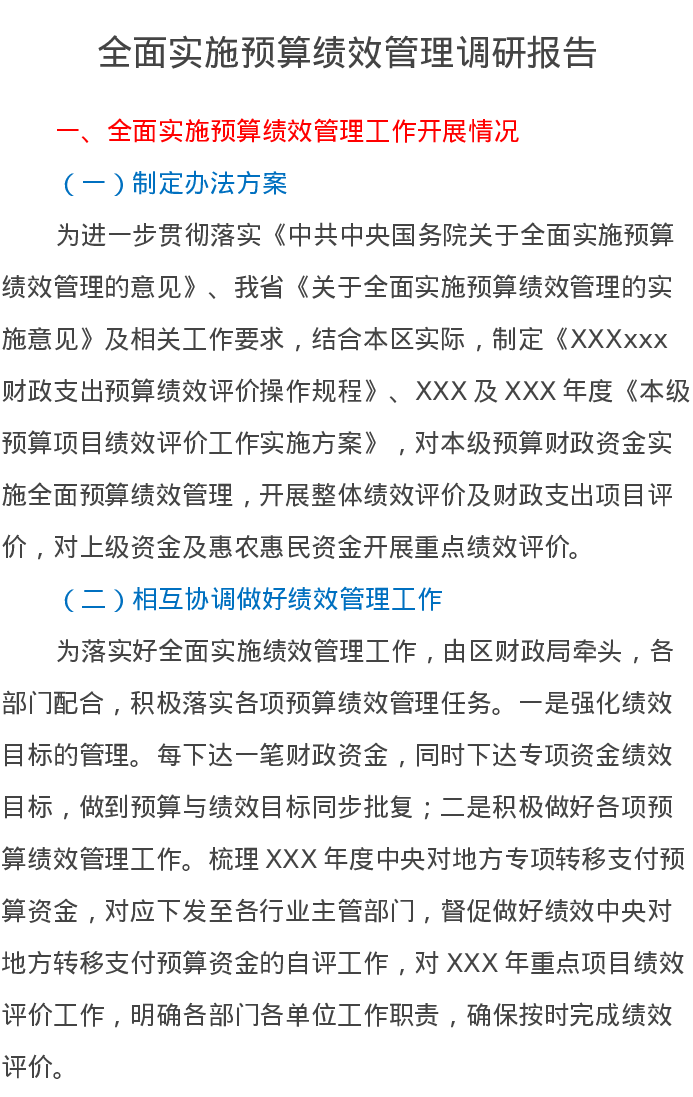 全面实施预算绩效管理调研报告

一、全面实施预算绩效管理工作开展情况

（一）制定办法方案

为进一步贯彻落实《中共中央国务院关于全面实施预算绩效管理的意见》、我省《关于全面实施预算绩效管理的实施意见》及相关工作要求，结合本区实际，制定《XXXxxx财政支出预算绩效评价操作规程》、XXX 及 XXX 年度《本级预算项目绩效评价工作实施方案》，对本级预算财政资金实施全面预算绩效管理，开展整体绩效评价及财政支出项目评价，对上级资金及惠农惠民资金开展重点绩效评价。

（二）相互协调做好绩效管理工作

为落实好全面实施绩效管理工作，由区财政局牵头，各部门配合，积极落实各项预算绩效管理任务。一是强化绩效目标的管理。每下达一笔财政资金，同时下达专项资金绩效目标，做到预算与绩效目标同步批复；二是积极做好各项预算绩效管理工作。梳理 XXX 年度中央对地方专项转移支付预算资金，对应下发至各行业主管部门，督促做好绩效中央对地方转移支付预算资金的自评工作，对 XXX 年重点项目绩效评价工作，明确各部门各单位工作职责，确保按时完成绩效评价。